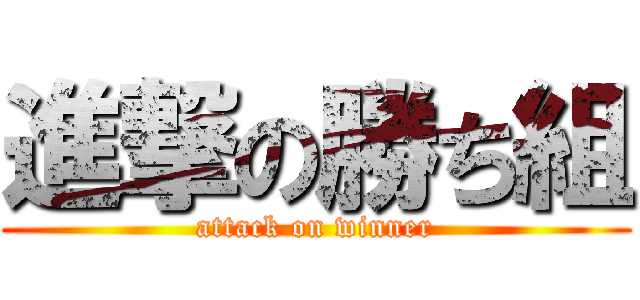 進撃の勝ち組
attack on winner